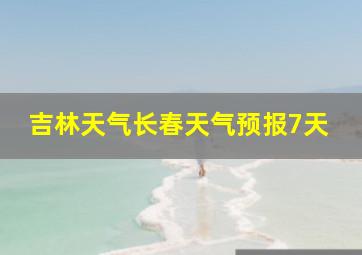 吉林天气长春天气预报7天